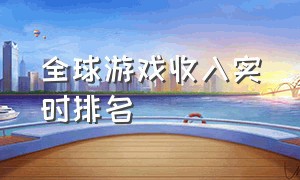 全球游戏收入实时排名